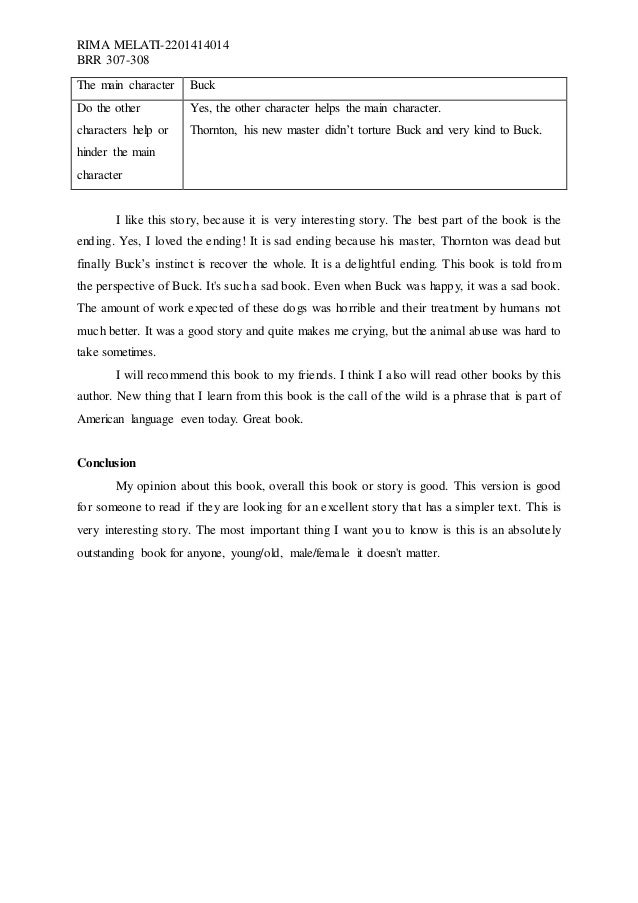 RIMA MELATI-2201414014
BRR 307-308

| The main character | Buck |
|---|---|
| Do the other characters help or hinder the main character | Yes, the other character helps the main character. Thornton, his new master didn't torture Buck and very kind to Buck. |

I like this story, because it is very interesting story. The best part of the book is the ending. Yes, I loved the ending! It is sad ending because his master, Thornton was dead but finally Buck's instinct is recover the whole. It is a delightful ending. This book is told from the perspective of Buck. It's such a sad book. Even when Buck was happy, it was a sad book. The amount of work expected of these dogs was horrible and their treatment by humans not much better. It was a good story and quite makes me crying, but the animal abuse was hard to take sometimes.

I will recommend this book to my friends. I think I also will read other books by this author. New thing that I learn from this book is the call of the wild is a phrase that is part of American language even today. Great book.

Conclusion

My opinion about this book, overall this book or story is good. This version is good for someone to read if they are looking for an excellent story that has a simpler text. This is very interesting story. The most important thing I want you to know is this is an absolutely outstanding book for anyone, young/old, male/female it doesn't matter.